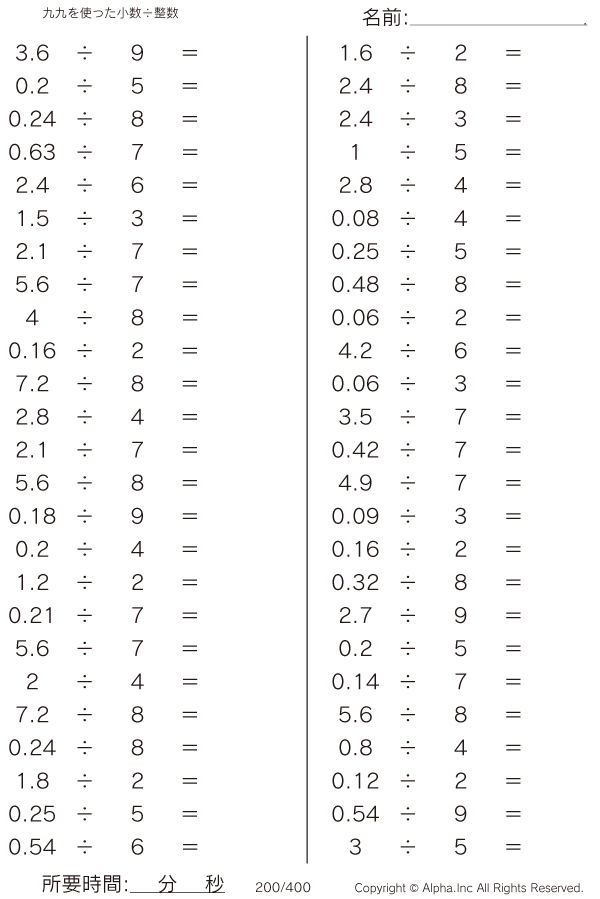 九九を使った小数÷整数

名前:

$3.6 \div 9 =$
$0.2 \div 5 =$
$0.24 \div 8 =$
$0.63 \div 7 =$
$2.4 \div 6 =$
$1.5 \div 3 =$
$2.1 \div 7 =$
$5.6 \div 7 =$
$4 \div 8 =$
$0.16 \div 2 =$
$7.2 \div 8 =$
$2.8 \div 4 =$
$2.1 \div 7 =$
$5.6 \div 8 =$
$0.18 \div 9 =$
$0.2 \div 4 =$
$1.2 \div 2 =$
$0.21 \div 7 =$
$5.6 \div 7 =$
$2 \div 4 =$
$7.2 \div 8 =$
$0.24 \div 8 =$
$1.8 \div 2 =$
$0.25 \div 5 =$
$0.54 \div 6 =$

$1.6 \div 2 =$
$2.4 \div 8 =$
$2.4 \div 3 =$
$1 \div 5 =$
$2.8 \div 4 =$
$0.08 \div 4 =$
$0.25 \div 5 =$
$0.48 \div 8 =$
$0.06 \div 2 =$
$4.2 \div 6 =$
$0.06 \div 3 =$
$3.5 \div 7 =$
$0.42 \div 7 =$
$4.9 \div 7 =$
$0.09 \div 3 =$
$0.16 \div 2 =$
$0.32 \div 8 =$
$2.7 \div 9 =$
$0.2 \div 5 =$
$0.14 \div 7 =$
$5.6 \div 8 =$
$0.8 \div 4 =$
$0.12 \div 2 =$
$0.54 \div 9 =$
$3 \div 5 =$

所要時間: 分 秒 200/400 Copyright © Alpha.Inc All Rights Reserved.